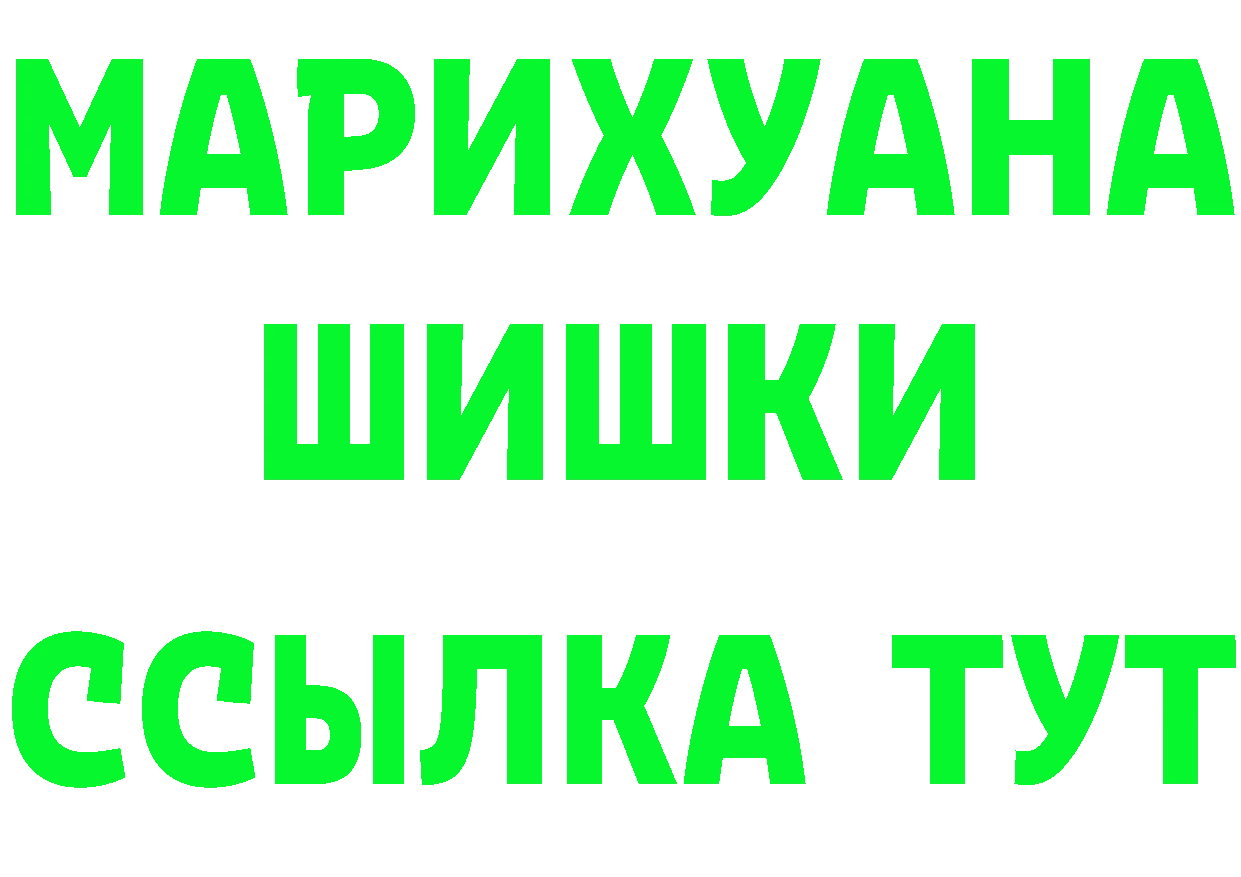 МАРИХУАНА ШИШКИ

ССЫЛКА ТУТ